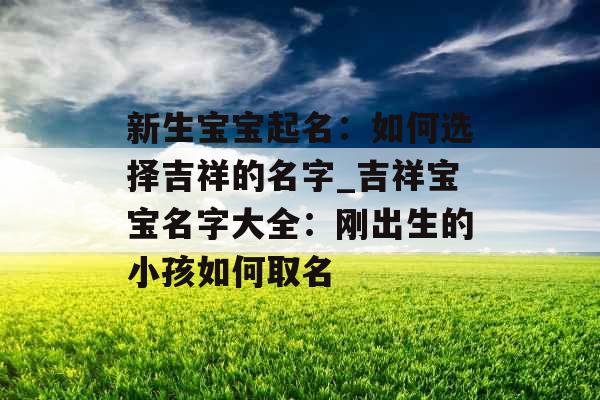 新生宝宝起名：如何选择吉祥的名字_吉祥宝宝名字大全：刚出生的小孩如何取名